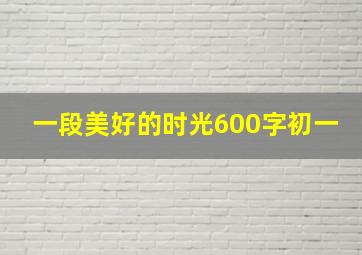 一段美好的时光600字初一